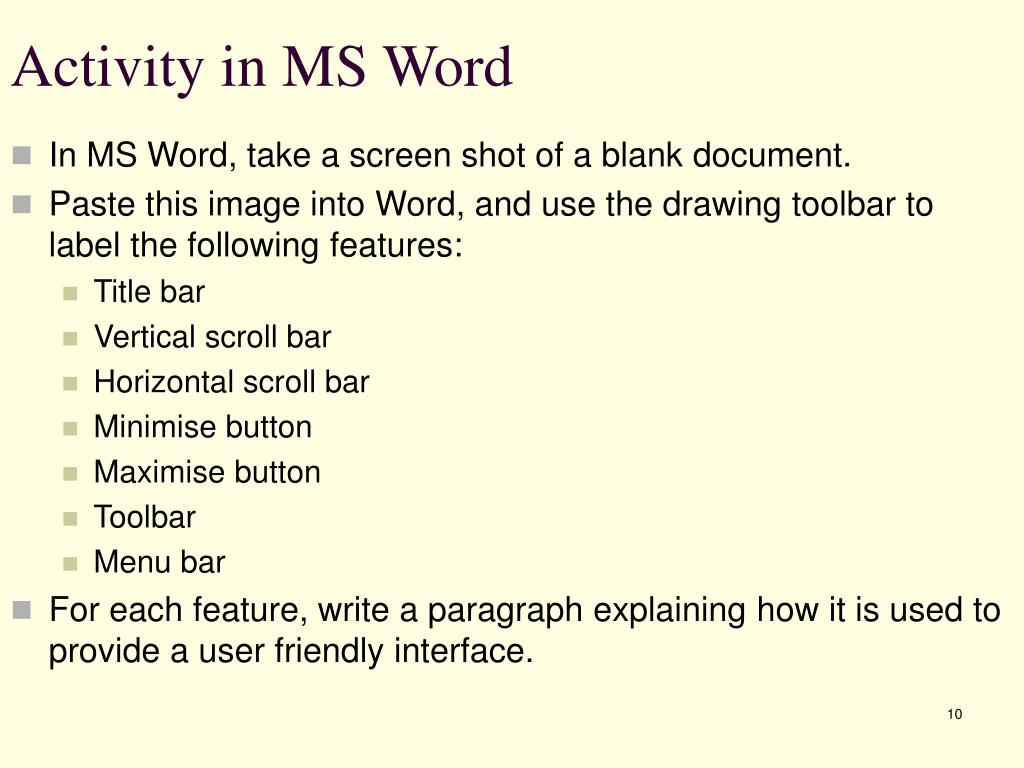 Activity in MS Word

- In MS Word, take a screen shot of a blank document.
- Paste this image into Word, and use the drawing toolbar to label the following features:
  - Title bar
  - Vertical scroll bar
  - Horizontal scroll bar
  - Minimise button
  - Maximise button
  - Toolbar
  - Menu bar
- For each feature, write a paragraph explaining how it is used to provide a user friendly interface.

10